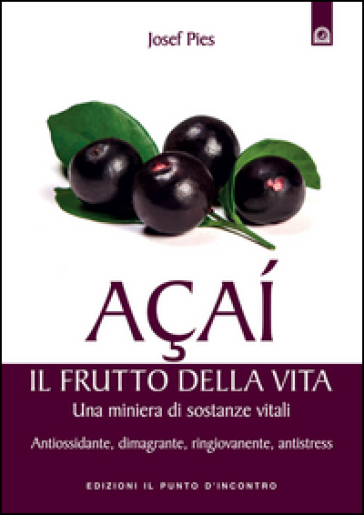 Josef Pies

AÇAÍ

IL FRUTTO DELLA VITA

Una miniera di sostanze vitali

Antiossidante, dimagrante, ringiovanente, antistress

EDIZIONI IL PUNTO D'INCONTRO